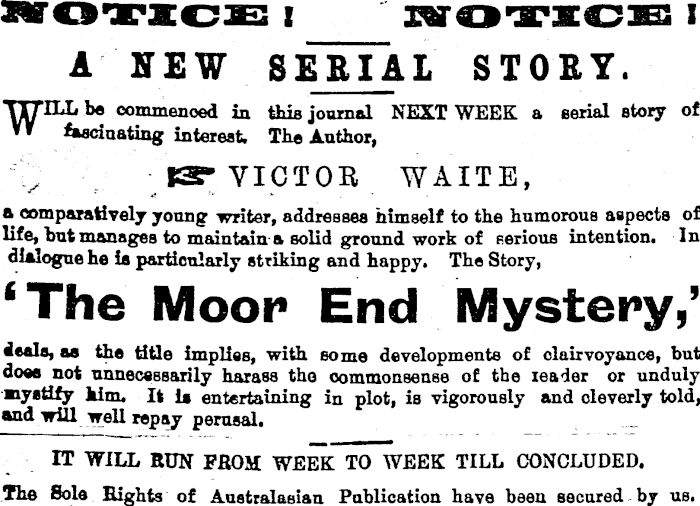 NOTICE! NOTICE!

A NEW SERIAL STORY.

WILL be commenced in this journal NEXT WEEK a serial story of fascinating interest. The Author,

VICTOR WAITE,

a comparatively young writer, addresses himself to the humorous aspects of life, but manages to maintain a solid ground work of serious intention. In dialogue he is particularly striking and happy. The Story,

'The Moor End Mystery,'

deals, as the title implies, with some developments of clairvoyance, but does not unnecessarily harass the commonsense of the reader or unduly mystify him. It is entertaining in plot, is vigorously and cleverly told, and will well repay perusal.

IT WILL RUN FROM WEEK TO WEEK TILL CONCLUDED.

The Sole Rights of Australasian Publication have been secured by us.